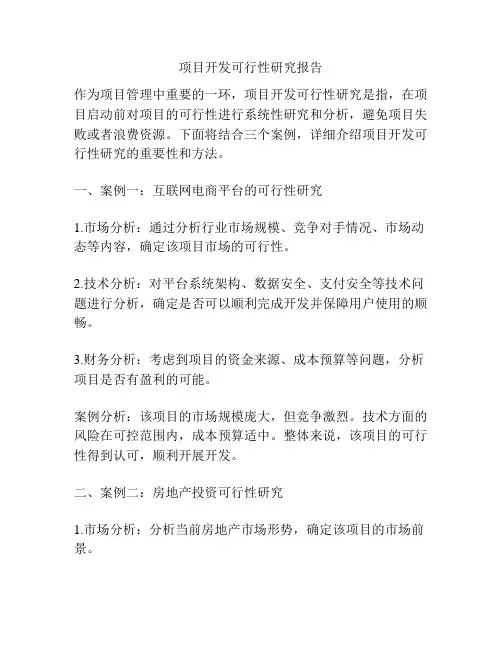 项目开发可行性研究报告

作为项目管理中重要的一环，项目开发可行性研究是指，在项目启动前对项目的可行性进行系统性研究和分析，避免项目失败或者浪费资源。下面将结合三个案例，详细介绍项目开发可行性研究的重要性和方法。

一、案例一：互联网电商平台的可行性研究

1.市场分析：通过分析行业市场规模、竞争对手情况、市场动态等内容，确定该项目市场的可行性。

2.技术分析：对平台系统架构、数据安全、支付安全等技术问题进行分析，确定是否可以顺利完成开发并保障用户使用的顺畅。

3.财务分析：考虑到项目的资金来源、成本预算等问题，分析项目是否有盈利的可能。

案例分析：该项目的市场规模庞大，但竞争激烈。技术方面的风险在可控范围内，成本预算适中。整体来说，该项目的可行性得到认可，顺利开展开发。

二、案例二：房地产投资可行性研究

1.市场分析：分析当前房地产市场形势，确定该项目的市场前景。